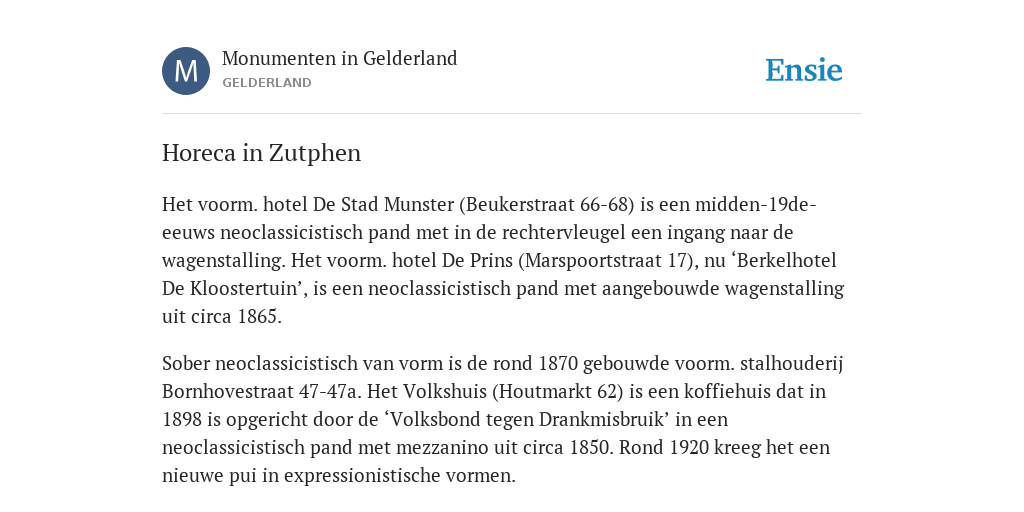 M

Monumenten in Gelderland
GELDERLAND

Ensie

Horeca in Zutphen

Het voorm. hotel De Stad Munster (Beukerstraat 66-68) is een midden-19de-eeuws neoclassicistisch pand met in de rechtervleugel een ingang naar de wagenstalling. Het voorm. hotel De Prins (Marspoortstraat 17), nu ‘Berkelhotel De Kloostertuin’, is een neoclassicistisch pand met aangebouwde wagenstalling uit circa 1865.

Sober neoclassicistisch van vorm is de rond 1870 gebouwde voorm. stalhouderij Bornhovestraat 47-47a. Het Volkshuis (Houtmarkt 62) is een koffiehuis dat in 1898 is opgericht door de ‘Volksbond tegen Drankmisbruik’ in een neoclassicistisch pand met mezzanino uit circa 1850. Rond 1920 kreeg het een nieuwe pui in expressionistische vormen.